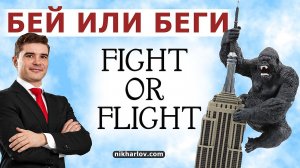 БЕЙ ИЛИ БЕГИ

FIGHT
OR
FLIGHT

nikharlov.com